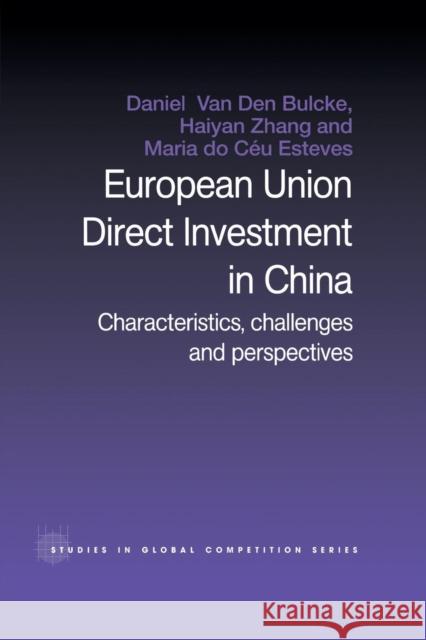 Daniel Van Den Bulcke, Haiyan Zhang and Maria do Céu Esteves

European Union Direct Investment in China

Characteristics, challenges and perspectives

STUDIES IN GLOBAL COMPETITION SERIES